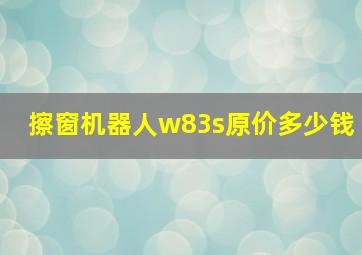 擦窗机器人w83s原价多少钱